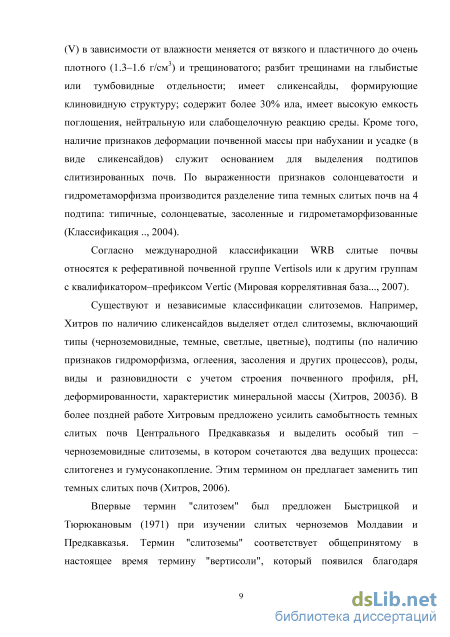 (V) в зависимости от влажности меняется от вязкого и пластичного до очень плотного (1.3–1.6 г/см$^3$) и трещиноватого; разбит трещинами на глыбистые или тумбовидные отдельности; имеет сликенсайды, формирующие клиновидную структуру; содержит более 30% ила, имеет высокую емкость поглощения, нейтральную или слабощелочную реакцию среды. Кроме того, наличие признаков деформации почвенной массы при набухании и усадке (в виде сликенсайдов) служит основанием для выделения подтипов слитизированных почв. По выраженности признаков солонцеватости и гидрометаморфизма производится разделение типа темных слитых почв на 4 подтипа: типичные, солонцеватые, засоленные и гидрометаморфизованные (Классификация .., 2004).

Согласно международной классификации WRB слитые почвы относятся к реферативной почвенной группе Vertisols или к другим группам с квалификатором–префиксом Vertic (Мировая коррелятивная база..., 2007).

Существуют и независимые классификации слитоземов. Например, Хитров по наличию сликенсайдов выделяет отдел слитоземы, включающий типы (черноземовидные, темные, светлые, цветные), подтипы (по наличию признаков гидроморфизма, оглеения, засоления и других процессов), роды, виды и разновидности с учетом строения почвенного профиля, pH, деформированности, характеристик минеральной массы (Хитров, 2003б). В более поздней работе Хитровым предложено усилить самобытность темных слитых почв Центрального Предкавказья и выделить особый тип – черноземовидные слитоземы, в котором сочетаются два ведущих процесса: слитогенез и гумусонакопление. Этим термином он предлагает заменить тип темных слитых почв (Хитров, 2006).

Впервые термин "слитозем" был предложен Быстрицкой и Тюрюкановым (1971) при изучении слитых черноземов Молдавии и Предкавказья. Термин "слитоземы" соответствует общепринятому в настоящее время термину "вертисоли", который появился благодаря

9

dsLib.net
библиотека диссертаций